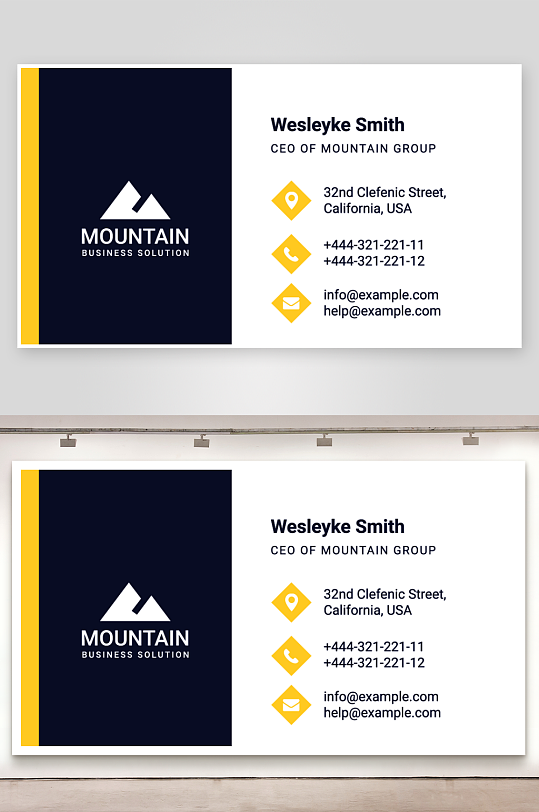 MOUNTAIN
BUSINESS SOLUTION

Wesleyke Smith
CEO OF MOUNTAIN GROUP

32nd Clefenic Street,
California, USA

+444-321-221-11
+444-321-221-12

info@example.com
help@example.com

MOUNTAIN
BUSINESS SOLUTION

Wesleyke Smith
CEO OF MOUNTAIN GROUP

32nd Clefenic Street,
California, USA

+444-321-221-11
+444-321-221-12

info@example.com
help@example.com